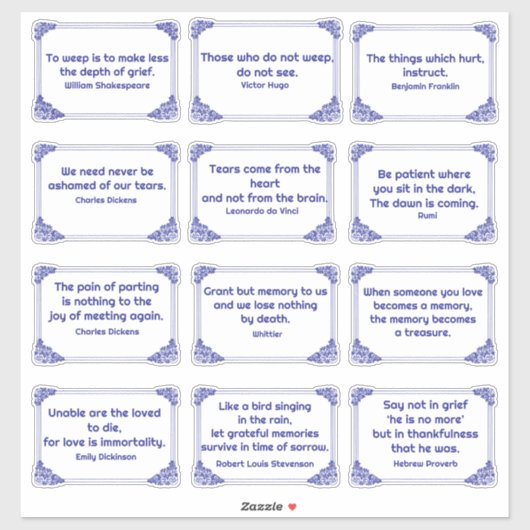 To weep is to make less the depth of grief.
William Shakespeare

Those who do not weep, do not see.
Victor Hugo

The things which hurt, instruct.
Benjamin Franklin

We need never be ashamed of our tears.
Charles Dickens

Tears come from the heart
and not from the brain.
Leonardo da Vinci

Be patient where you sit in the dark,
The dawn is coming.
Rumi

The pain of parting is nothing to the joy of meeting again.
Charles Dickens

Grant but memory to us and we lose nothing by death.
Whittier

When someone you love becomes a memory, the memory becomes a treasure.

Unable are the loved to die,
for love is immortality.
Emily Dickinson

Like a bird singing in the rain,
let grateful memories survive in time of sorrow.
Robert Louis Stevenson

Say not in grief 'he is no more' but in thankfulness that he was.
Hebrew Proverb

Zazzle